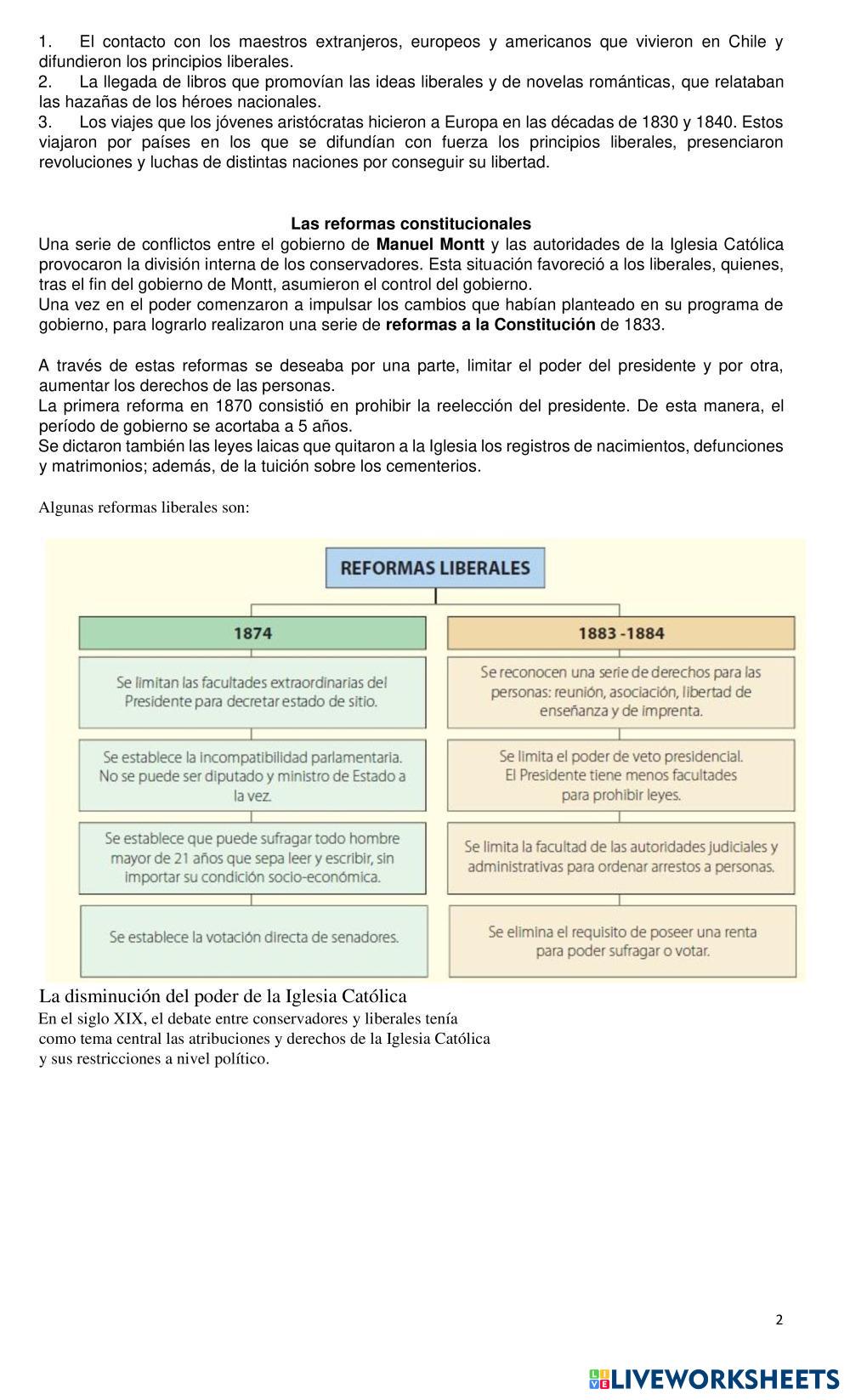 1. El contacto con los maestros extranjeros, europeos y americanos que vivieron en Chile y difundieron los principios liberales.
2. La llegada de libros que promovían las ideas liberales y de novelas románticas, que relataban las hazañas de los héroes nacionales.
3. Los viajes que los jóvenes aristócratas hicieron a Europa en las décadas de 1830 y 1840. Estos viajaron por países en los que se difundían con fuerza los principios liberales, presenciaron revoluciones y luchas de distintas naciones por conseguir su libertad.

Las reformas constitucionales
Una serie de conflictos entre el gobierno de Manuel Montt y las autoridades de la Iglesia Católica provocaron la división interna de los conservadores. Esta situación favoreció a los liberales, quienes, tras el fin del gobierno de Montt, asumieron el control del gobierno.
Una vez en el poder comenzaron a impulsar los cambios que habían planteado en su programa de gobierno, para lograrlo realizaron una serie de reformas a la Constitución de 1833.

A través de estas reformas se deseaba por una parte, limitar el poder del presidente y por otra, aumentar los derechos de las personas.
La primera reforma en 1870 consistió en prohibir la reelección del presidente. De esta manera, el período de gobierno se acortaba a 5 años.
Se dictaron también las leyes laicas que quitaron a la Iglesia los registros de nacimientos, defunciones y matrimonios; además, de la tuición sobre los cementerios.

Algunas reformas liberales son:

REFORMAS LIBERALES

1874

Se limitan las facultades extraordinarias del Presidente para decretar estado de sitio.

Se establece la incompatibilidad parlamentaria. No se puede ser diputado y ministro de Estado a la vez.

Se establece que puede sufragar todo hombre mayor de 21 años que sepa leer y escribir, sin importar su condición socio-económica.

Se establece la votación directa de senadores.

1883 -1884

Se reconocen una serie de derechos para las personas: reunión, asociación, libertad de enseñanza y de imprenta.

Se limita el poder de veto presidencial. El Presidente tiene menos facultades para prohibir leyes.

Se limita la facultad de las autoridades judiciales y administrativas para ordenar arrestos a personas.

Se elimina el requisito de poseer una renta para poder sufragar o votar.

La disminución del poder de la Iglesia Católica
En el siglo XIX, el debate entre conservadores y liberales tenía como tema central las atribuciones y derechos de la Iglesia Católica y sus restricciones a nivel político.

2

LIVEWORKSHEETS